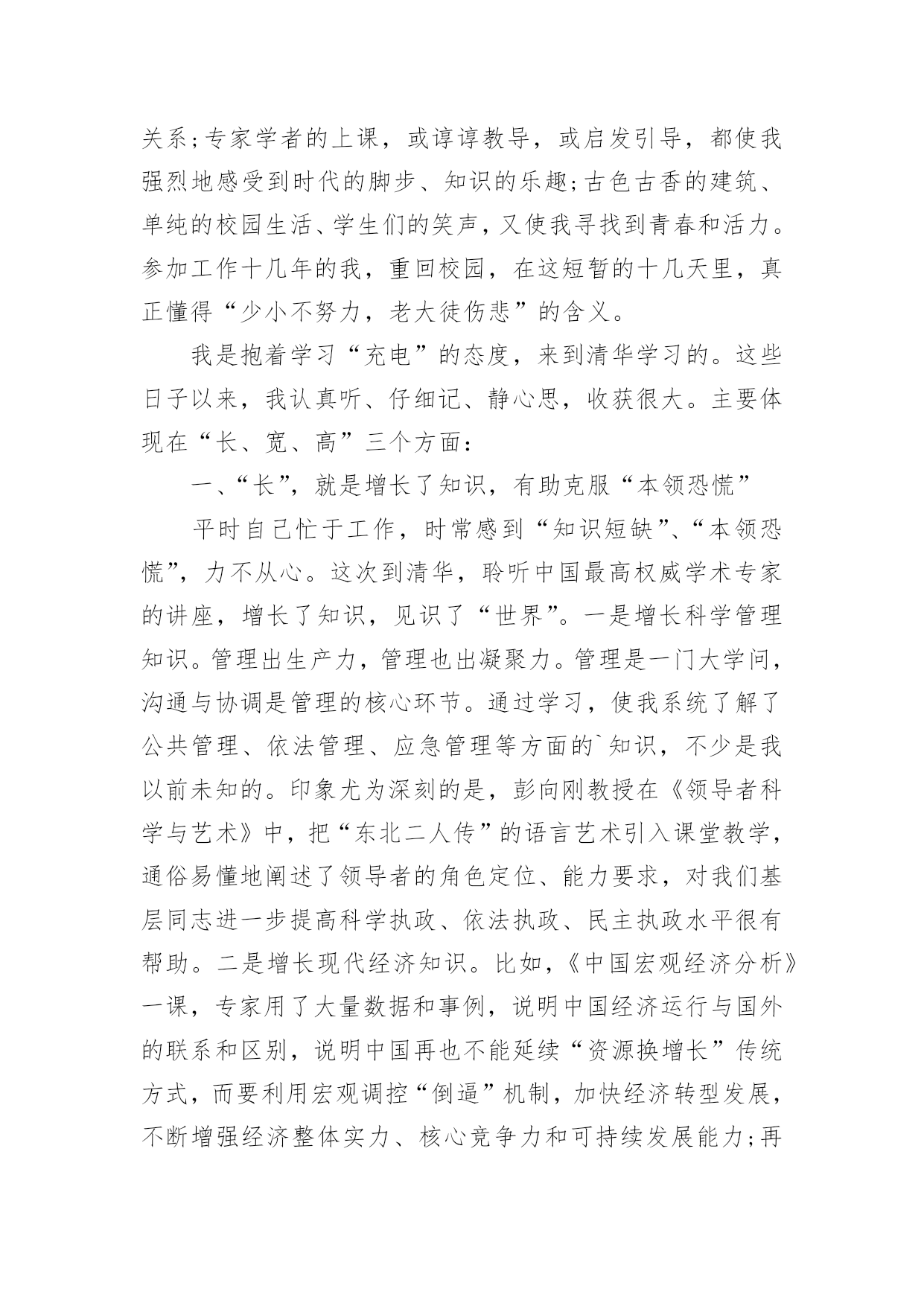 关系;专家学者的上课，或谆谆教导，或启发引导，都使我强烈地感受到时代的脚步、知识的乐趣;古色古香的建筑、单纯的校园生活、学生们的笑声，又使我寻找到青春和活力。参加工作十几年的我，重回校园，在这短暂的十几天里，真正懂得“少小不努力，老大徒伤悲”的含义。

我是抱着学习“充电”的态度，来到清华学习的。这些日子以来，我认真听、仔细记、静心思，收获很大。主要体现在“长、宽、高”三个方面:

一、“长”，就是增长了知识，有助克服“本领恐慌”

平时自己忙于工作，时常感到“知识短缺”、“本领恐慌”，力不从心。这次到清华，聆听中国最高权威学术专家的讲座，增长了知识，见识了“世界”。一是增长科学管理知识。管理出生产力，管理也出凝聚力。管理是一门大学问，沟通与协调是管理的核心环节。通过学习，使我系统了解了公共管理、依法管理、应急管理等方面的`知识，不少是我以前未知的。印象尤为深刻的是，彭向刚教授在《领导者科学与艺术》中，把“东北二人传”的语言艺术引入课堂教学，通俗易懂地阐述了领导者的角色定位、能力要求，对我们基层同志进一步提高科学执政、依法执政、民主执政水平很有帮助。二是增长现代经济知识。比如，《中国宏观经济分析》一课，专家用了大量数据和事例，说明中国经济运行与国外的联系和区别，说明中国再也不能延续“资源换增长”传统方式，而要利用宏观调控“倒逼”机制，加快经济转型发展，不断增强经济整体实力、核心竞争力和可持续发展能力;再